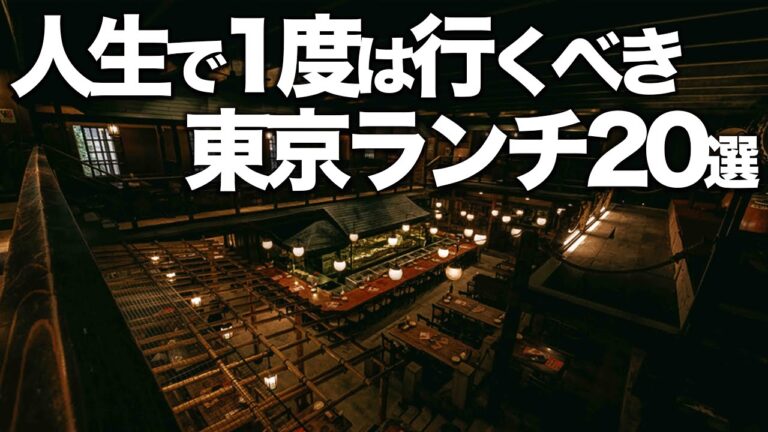 人生で1度は行くべき
東京ランチ20選